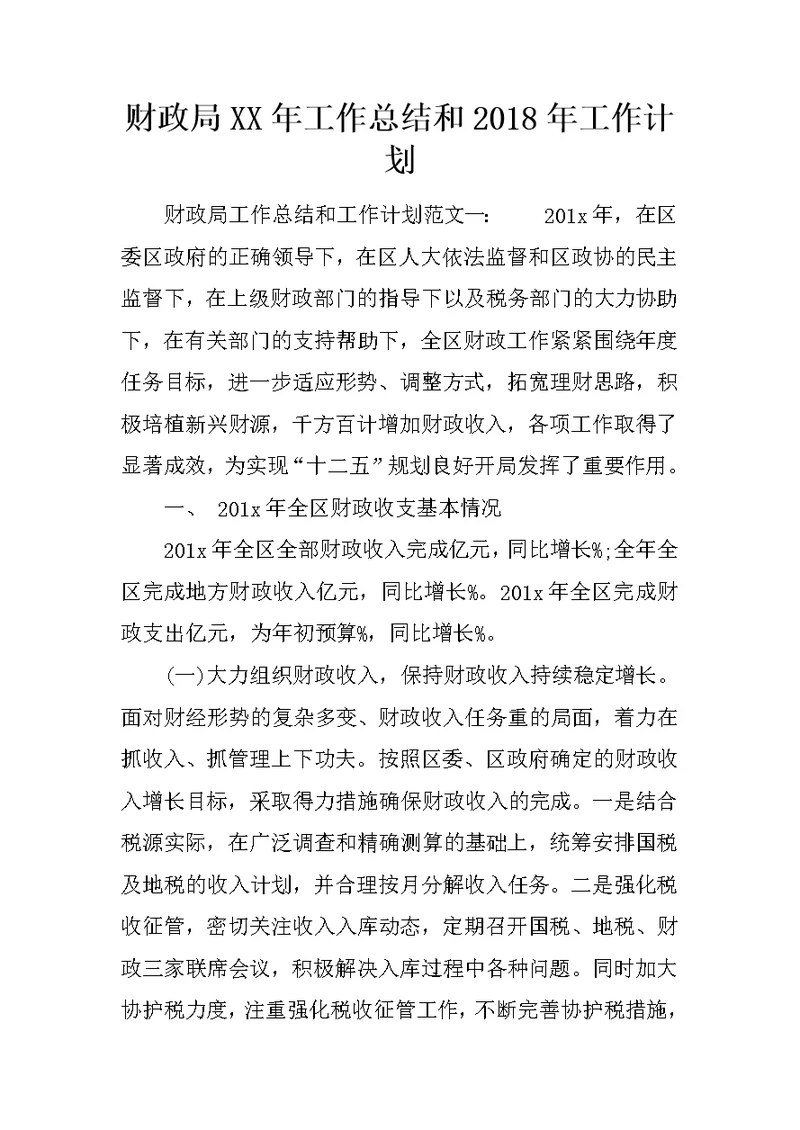 财政局XX年工作总结和2018年工作计划

财政局工作总结和工作计划范文一：　201x年，在区委区政府的正确领导下，在区人大依法监督和区政协的民主监督下，在上级财政部门的指导下以及税务部门的大力协助下，在有关部门的支持帮助下，全区财政工作紧紧围绕年度任务目标，进一步适应形势、调整方式，拓宽理财思路，积极培植新兴财源，千方百计增加财政收入，各项工作取得了显著成效，为实现“十二五”规划良好开局发挥了重要作用。

一、　201x年全区财政收支基本情况

201x年全区全部财政收入完成亿元，同比增长%;全年全区完成地方财政收入亿元，同比增长%。201x年全区完成财政支出亿元，为年初预算%，同比增长%。

(一)大力组织财政收入，保持财政收入持续稳定增长。面对财经形势的复杂多变、财政收入任务重的局面，着力在抓收入、抓管理上下功夫。按照区委、区政府确定的财政收入增长目标，采取得力措施确保财政收入的完成。一是结合税源实际，在广泛调查和精确测算的基础上，统筹安排国税及地税的收入计划，并合理按月分解收入任务。二是强化税收征管，密切关注收入入库动态，定期召开国税、地税、财政三家联席会议，积极解决入库过程中各种问题。同时加大协护税力度，注重强化税收征管工作，不断完善协护税措施，